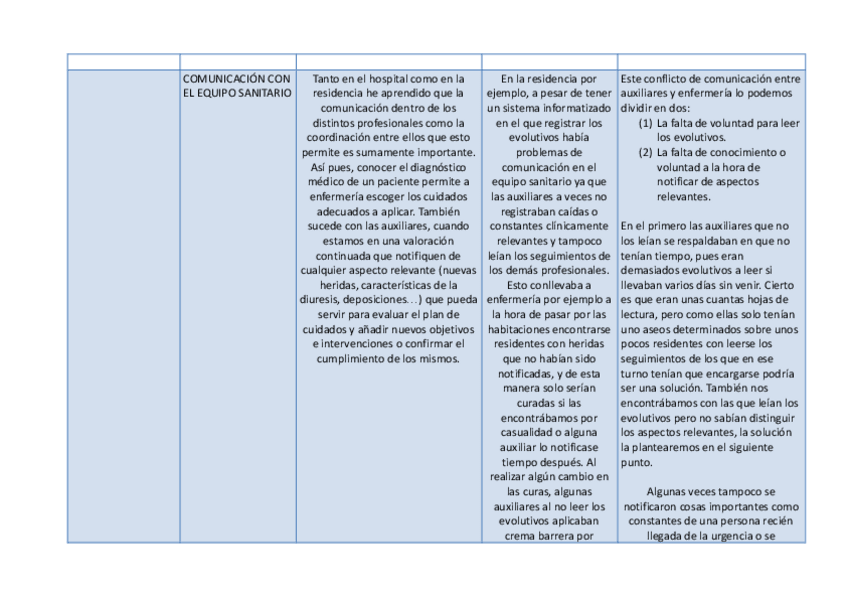 | | | | | |
|---|---|---|---|---|
| | COMUNICACIÓN CON EL EQUIPO SANITARIO | Tanto en el hospital como en la residencia he aprendido que la comunicación dentro de los distintos profesionales como la coordinación entre ellos que esto permite es sumamente importante. Así pues, conocer el diagnóstico médico de un paciente permite a enfermería escoger los cuidados adecuados a aplicar. También sucede con las auxiliares, cuando estamos en una valoración continuada que notifiquen de cualquier aspecto relevante (nuevas heridas, características de la diuresis, deposiciones…) que pueda servir para evaluar el plan de cuidados y añadir nuevos objetivos e intervenciones o confirmar el cumplimiento de los mismos. | En la residencia por ejemplo, a pesar de tener un sistema informatizado en el que registrar los evolutivos había problemas de comunicación en el equipo sanitario ya que las auxiliares a veces no registraban caídas o constantes clínicamente relevantes y tampoco leían los seguimientos de los demás profesionales. Esto conllevaba a enfermería por ejemplo a la hora de pasar por las habitaciones encontrarse residentes con heridas que no habían sido notificadas, y de esta manera solo serían curadas si las encontrábamos por casualidad o alguna auxiliar lo notificase tiempo después. Al realizar algún cambio en las curas, algunas auxiliares al no leer los evolutivos aplicaban crema barrera por | Este conflicto de comunicación entre auxiliares y enfermería lo podemos dividir en dos: (1) La falta de voluntad para leer los evolutivos. (2) La falta de conocimiento o voluntad a la hora de notificar de aspectos relevantes. En el primero las auxiliares que no los leían se respaldaban en que no tenían tiempo, pues eran demasiados evolutivos a leer si llevaban varios días sin venir. Cierto es que eran unas cuantas hojas de lectura, pero como ellas solo tenían uno aseos determinados sobre unos pocos residentes con leerse los seguimientos de los que en ese turno tenían que encargarse podría ser una solución. También nos encontrábamos con las que leían los evolutivos pero no sabían distinguir los aspectos relevantes, la solución la plantearemos en el siguiente punto. Algunas veces tampoco se notificaron cosas importantes como constantes de una persona recién llegada de la urgencia o se |